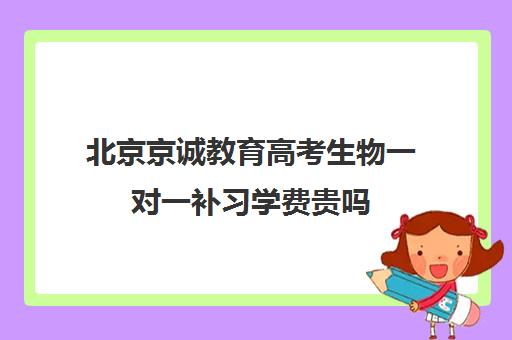 北京京诚教育高考生物一对一补习学费贵吗